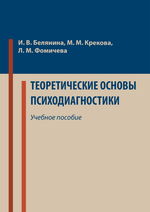 И. В. Белянина, М. М. Крекова, Л. М. Фомичева

ТЕОРЕТИЧЕСКИЕ ОСНОВЫ ПСИХОДИАГНОСТИКИ

Учебное пособие